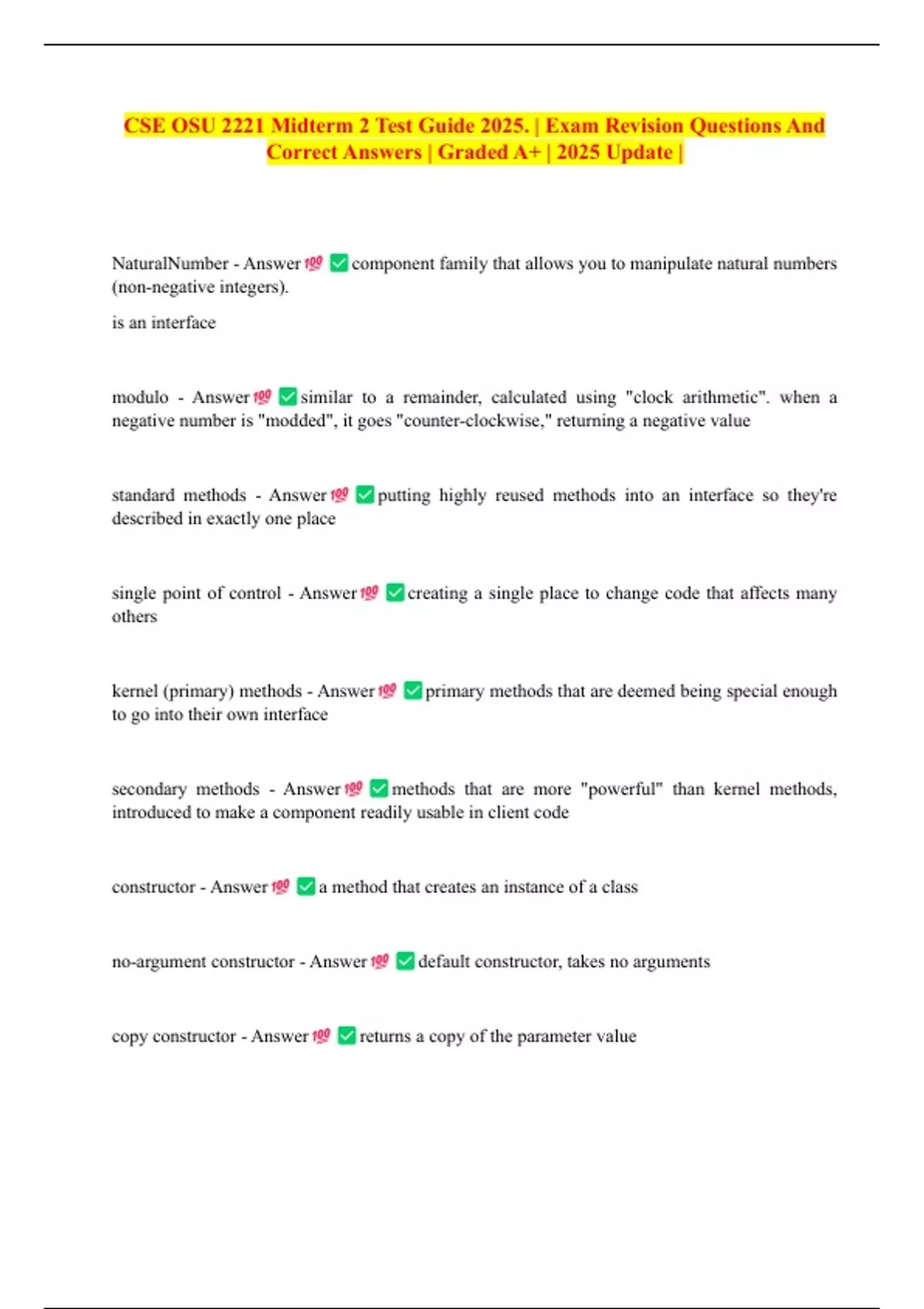 CSE OSU 2221 Midterm 2 Test Guide 2025. | Exam Revision Questions And Correct Answers | Graded A+ | 2025 Update |

NaturalNumber - Answer 💯 ✅ component family that allows you to manipulate natural numbers (non-negative integers).

is an interface

modulo - Answer 💯 ✅ similar to a remainder, calculated using "clock arithmetic". when a negative number is "modded", it goes "counter-clockwise," returning a negative value

standard methods - Answer 💯 ✅ putting highly reused methods into an interface so they're described in exactly one place

single point of control - Answer 💯 ✅ creating a single place to change code that affects many others

kernel (primary) methods - Answer 💯 ✅ primary methods that are deemed being special enough to go into their own interface

secondary methods - Answer 💯 ✅ methods that are more "powerful" than kernel methods, introduced to make a component readily usable in client code

constructor - Answer 💯 ✅ a method that creates an instance of a class

no-argument constructor - Answer 💯 ✅ default constructor, takes no arguments

copy constructor - Answer 💯 ✅ returns a copy of the parameter value